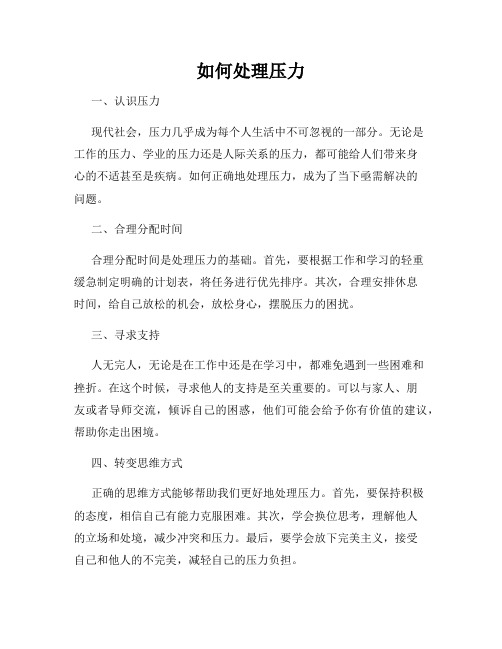 如何处理压力

一、认识压力

现代社会，压力几乎成为每个人生活中不可忽视的一部分。无论是工作的压力、学业的压力还是人际关系的压力，都可能给人们带来身心的不适甚至是疾病。如何正确地处理压力，成为了当下亟需解决的问题。

二、合理分配时间

合理分配时间是处理压力的基础。首先，要根据工作和学习的轻重缓急制定明确的计划表，将任务进行优先排序。其次，合理安排休息时间，给自己放松的机会，放松身心，摆脱压力的困扰。

三、寻求支持

人无完人，无论是在工作中还是在学习中，都难免遇到一些困难和挫折。在这个时候，寻求他人的支持是至关重要的。可以与家人、朋友或者导师交流，倾诉自己的困惑，他们可能会给予你有价值的建议，帮助你走出困境。

四、转变思维方式

正确的思维方式能够帮助我们更好地处理压力。首先，要保持积极的态度，相信自己有能力克服困难。其次，学会换位思考，理解他人的立场和处境，减少冲突和压力。最后，要学会放下完美主义，接受自己和他人的不完美，减轻自己的压力负担。